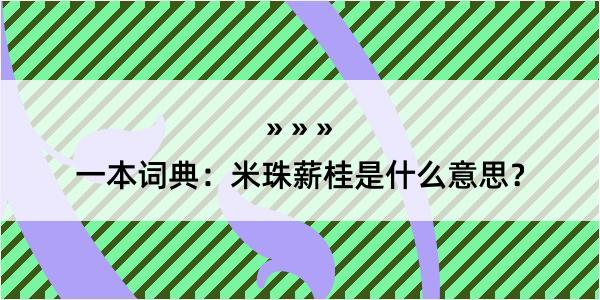 » » »

一本词典：米珠薪桂是什么意思？